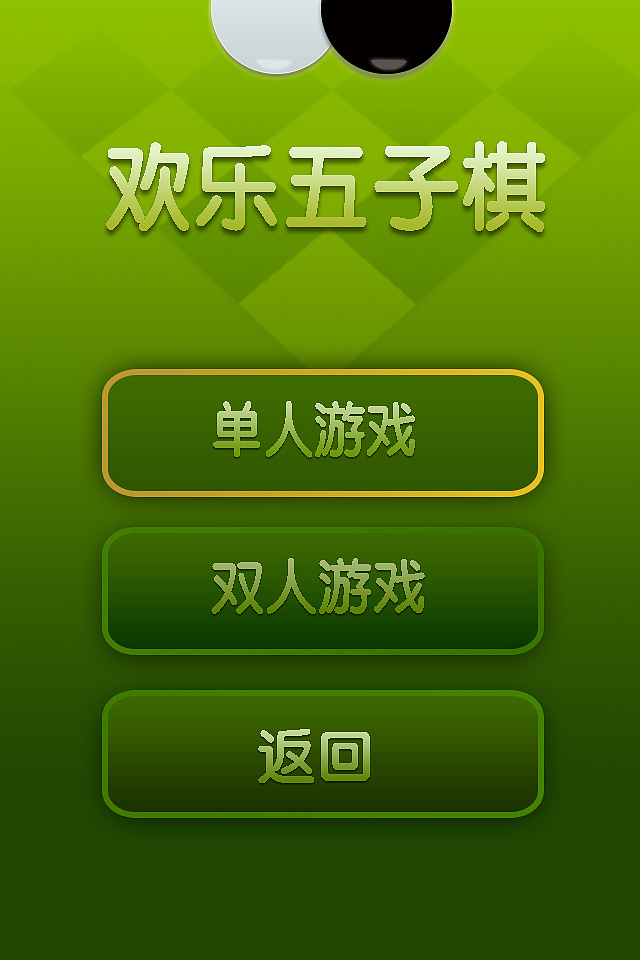 欢乐五子棋

单人游戏

双人游戏

返回